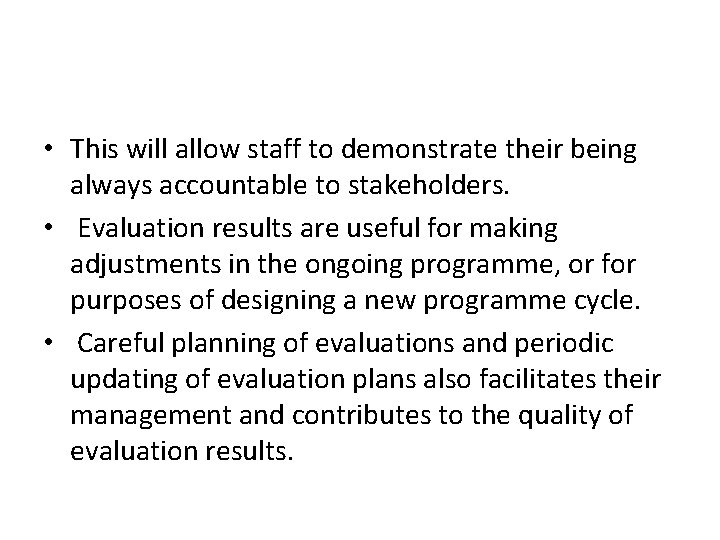 • This will allow staff to demonstrate their being always accountable to stakeholders.

• Evaluation results are useful for making adjustments in the ongoing programme, or for purposes of designing a new programme cycle.

• Careful planning of evaluations and periodic updating of evaluation plans also facilitates their management and contributes to the quality of evaluation results.